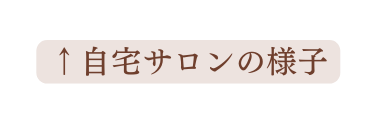 ↑自宅サロンの様子